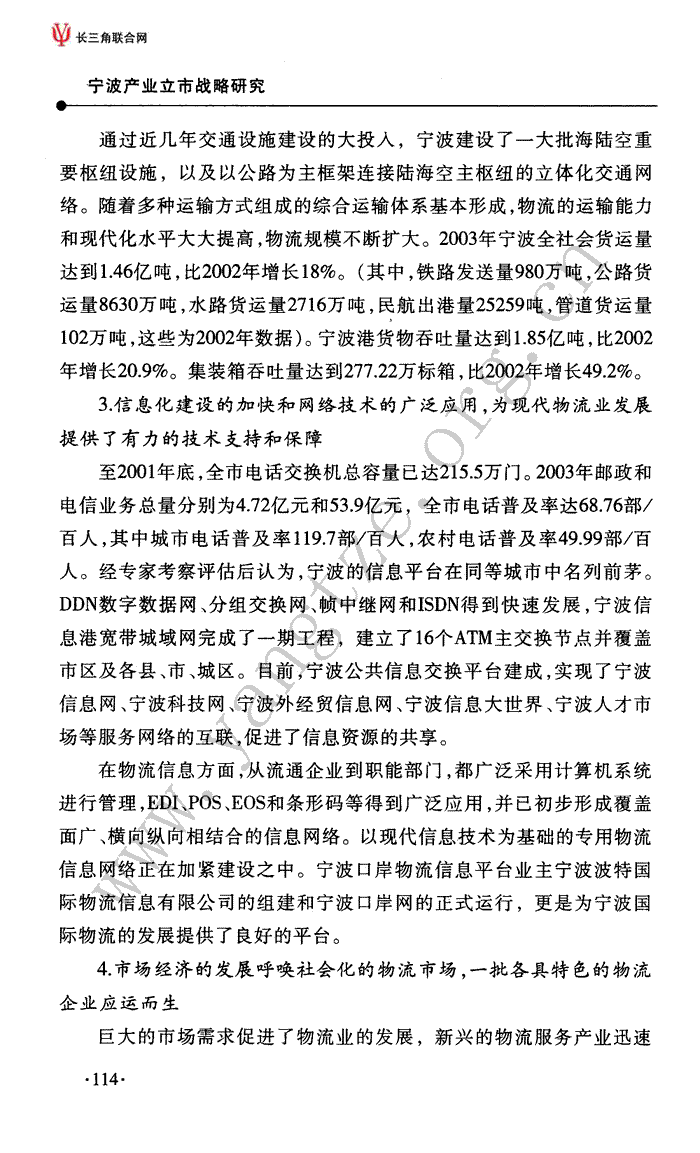 长三角联合网

宁波产业立市战略研究

通过近几年交通设施建设的大投入，宁波建设了一大批海陆空重要枢纽设施，以及以公路为主框架连接陆海空主枢纽的立体化交通网络。随着多种运输方式组成的综合运输体系基本形成，物流的运输能力和现代化水平大大提高，物流规模不断扩大。2003年宁波全社会货运量达到1.46亿吨，比2002年增长18%。（其中，铁路发送量980万吨，公路货运量8630万吨，水路货运量2716万吨，民航出港量25259吨，管道货运量102万吨，这些为2002年数据）。宁波港货物吞吐量达到1.85亿吨，比2002年增长20.9%。集装箱吞吐量达到277.22万标箱，比2002年增长49.2%。

3.信息化建设的加快和网络技术的广泛应用，为现代物流业发展提供了有力的技术支持和保障

至2001年底，全市电话交换机总容量已达215.5万门。2003年邮政和电信业务总量分别为4.72亿元和53.9亿元，全市电话普及率达68.76部/百人，其中城市电话普及率119.7部/百人，农村电话普及率49.99部/百人。经专家考察评估后认为，宁波的信息平台在同等城市中名列前茅。DDN数字数据网、分组交换网、帧中继网和ISDN得到快速发展，宁波信息港宽带城域网完成了一期工程，建立了16个ATM主交换节点并覆盖市区及各县、市、城区。目前，宁波公共信息交换平台建成，实现了宁波信息网、宁波科技网、宁波外经贸信息网、宁波信息大世界、宁波人才市场等服务网络的互联，促进了信息资源的共享。

在物流信息方面，从流通企业到职能部门，都广泛采用计算机系统进行管理，EDI、POS、EOS和条形码等得到广泛应用，并已初步形成覆盖面广、横向纵向相结合的信息网络。以现代信息技术为基础的专用物流信息网络正在加紧建设之中。宁波口岸物流信息平台业主宁波波特国际物流信息有限公司的组建和宁波口岸网的正式运行，更是为宁波国际物流的发展提供了良好的平台。

4.市场经济的发展呼唤社会化的物流市场，一批各具特色的物流企业应运而生

巨大的市场需求促进了物流业的发展，新兴的物流服务产业迅速

·114·

www.yangtze.org.cn